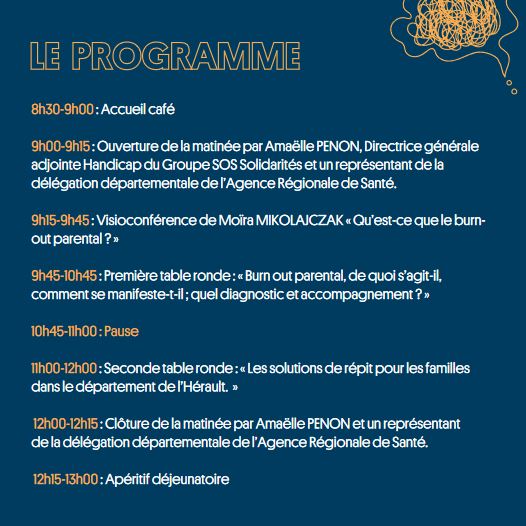 LE PROGRAMME

8h30-9h00 : Accueil café

9h00-9h15 : Ouverture de la matinée par Amaëlle PENON, Directrice générale adjointe Handicap du Groupe SOS Solidarités et un représentant de la délégation départementale de l'Agence Régionale de Santé.

9h15-9h45 : Visioconférence de Moïra MIKOLAJCZAK « Qu'est-ce que le burn-out parental ? »

9h45-10h45 : Première table ronde : « Burn out parental, de quoi s'agit-il, comment se manifeste-t-il ; quel diagnostic et accompagnement ? »

10h45-11h00 : Pause

11h00-12h00 : Seconde table ronde : « Les solutions de répit pour les familles dans le département de l'Hérault. »

12h00-12h15 : Clôture de la matinée par Amaëlle PENON et un représentant de la délégation départementale de l'Agence Régionale de Santé.

12h15-13h00 : Apéritif déjeunatoire